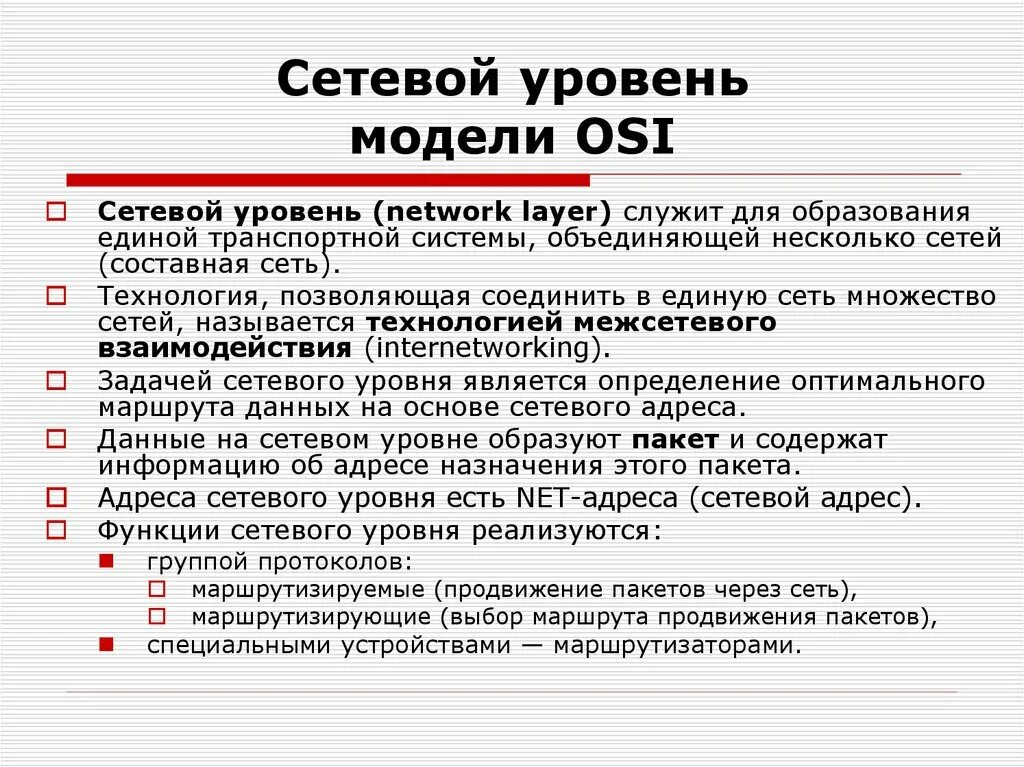 Сетевой уровень модели OSI

Сетевой уровень (network layer) служит для образования единой транспортной системы, объединяющей несколько сетей (составная сеть).

Технология, позволяющая соединить в единую сеть множество сетей, называется технологией межсетевого взаимодействия (internetworking).

Задачей сетевого уровня является определение оптимального маршрута данных на основе сетевого адреса.

Данные на сетевом уровне образуют пакет и содержат информацию об адресе назначения этого пакета.

Адреса сетевого уровня есть NET-адреса (сетевой адрес).

Функции сетевого уровня реализуются:

группой протоколов:

маршрутизируемые (продвижение пакетов через сеть),

маршрутизирующие (выбор маршрута продвижения пакетов),

специальными устройствами — маршрутизаторами.